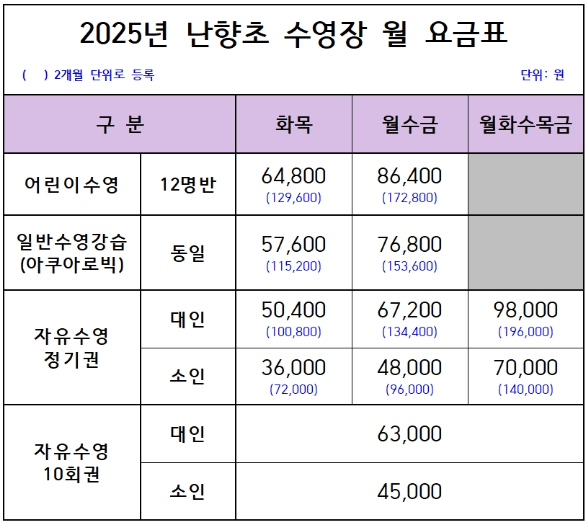 2025년 난향초 수영장 월 요금표

( ) 2개월 단위로 등록

단위: 원

| 구 분 | | 화목 | 월수금 | 월화수목금 |
|---|---|---|---|---|
| 어린이수영 | 12명반 | 64,800 (129,600) | 86,400 (172,800) | |
| 일반수영강습 (아쿠아로빅) | 동일 | 57,600 (115,200) | 76,800 (153,600) | |
| 자유수영 정기권 | 대인 | 50,400 (100,800) | 67,200 (134,400) | 98,000 (196,000) |
| | 소인 | 36,000 (72,000) | 48,000 (96,000) | 70,000 (140,000) |
| 자유수영 10회권 | 대인 | 63,000 | | |
| | 소인 | 45,000 | | |